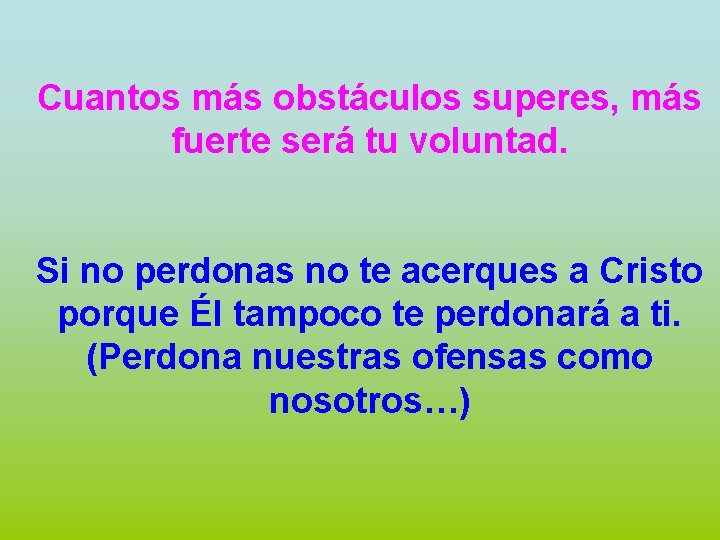 Cuantos más obstáculos superes, más fuerte será tu voluntad.

Si no perdonas no te acerques a Cristo porque Él tampoco te perdonará a ti. (Perdona nuestras ofensas como nosotros…)